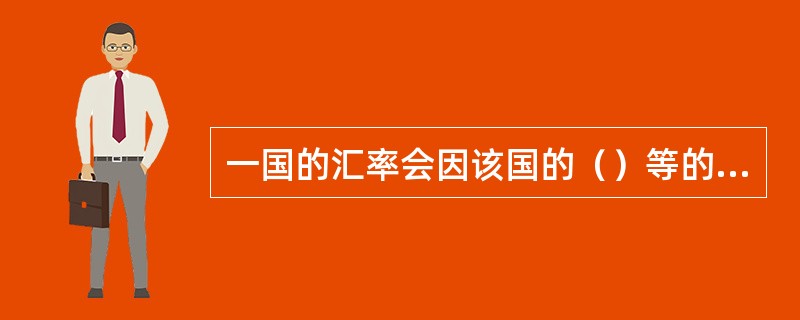 一国的汇率会因该国的（）等的...